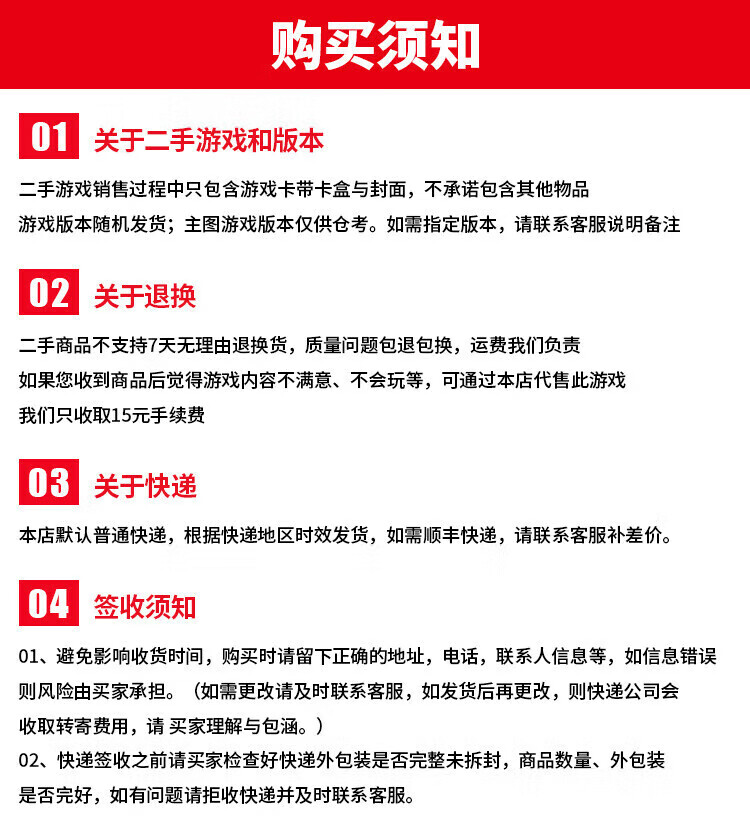 购买须知

01 关于二手游戏和版本

二手游戏销售过程中只包含游戏卡带卡盒与封面，不承诺包含其他物品
游戏版本随机发货；主图游戏版本仅供仓考。如需指定版本，请联系客服说明备注

02 关于退换

二手商品不支持7天无理由退换货，质量问题包退包换，运费我们负责
如果您收到商品后觉得游戏内容不满意、不会玩等，可通过本店代售此游戏
我们只收取15元手续费

03 关于快递

本店默认普通快递，根据快递地区时效发货，如需顺丰快递，请联系客服补差价。

04 签收须知

01、避免影响收货时间，购买时请留下正确的地址，电话，联系人信息等，如信息错误则风险由买家承担。（如需更改请及时联系客服，如发货后再更改，则快递公司会收取转寄费用，请 买家理解与包涵。）
02、快递签收之前请买家检查好快递外包装是否完整未拆封，商品数量、外包装是否完好，如有问题请拒收快递并及时联系客服。